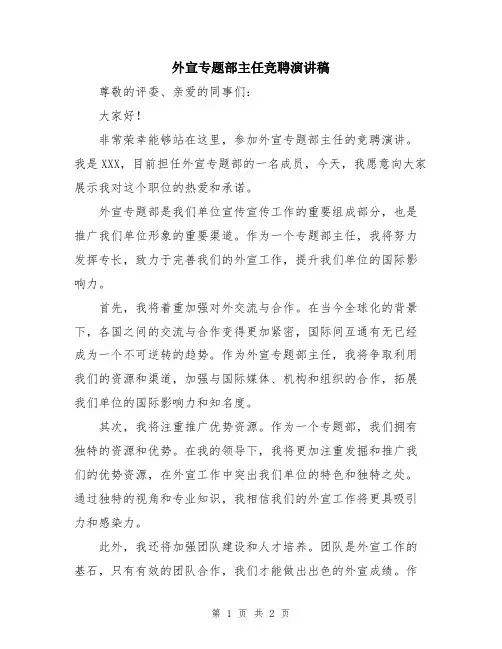 外宣专题部主任竞聘演讲稿

尊敬的评委、亲爱的同事们:

大家好!

非常荣幸能够站在这里，参加外宣专题部主任的竞聘演讲。我是XXX，目前担任外宣专题部的一名成员，今天，我愿意向大家展示我对这个职位的热爱和承诺。

外宣专题部是我们单位宣传宣传工作的重要组成部分，也是推广我们单位形象的重要渠道。作为一个专题部主任，我将努力发挥专长，致力于完善我们的外宣工作，提升我们单位的国际影响力。

首先，我将着重加强对外交流与合作。在当今全球化的背景下，各国之间的交流与合作变得更加紧密，国际间互通有无已经成为一个不可逆转的趋势。作为外宣专题部主任，我将争取利用我们的资源和渠道，加强与国际媒体、机构和组织的合作，拓展我们单位的国际影响力和知名度。

其次，我将注重推广优势资源。作为一个专题部，我们拥有独特的资源和优势。在我的领导下，我将更加注重发掘和推广我们的优势资源，在外宣工作中突出我们单位的特色和独特之处。通过独特的视角和专业知识，我相信我们的外宣工作将更具吸引力和感染力。

此外，我还将加强团队建设和人才培养。团队是外宣工作的基石，只有有效的团队合作，我们才能做出出色的外宣成绩。作

第 1 页 共 2 页